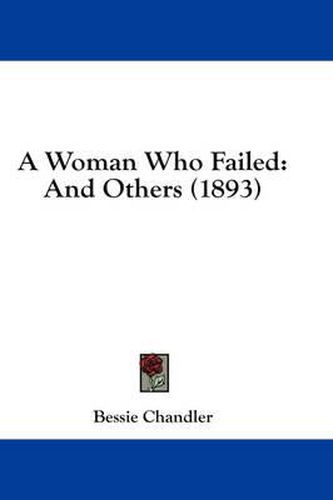 A Woman Who Failed: And Others (1893)

Bessie Chandler